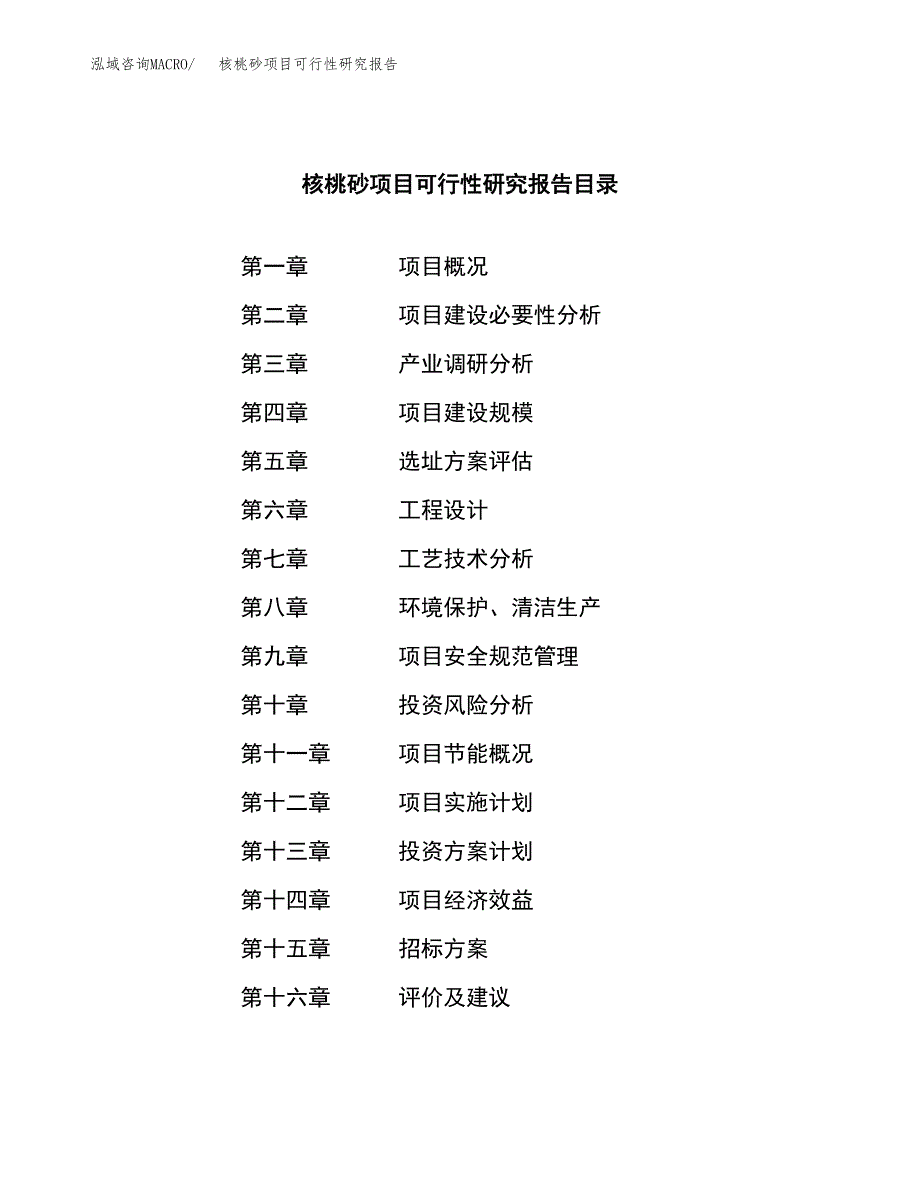 泓域咨询MACRO/　　核桃砂项目可行性研究报告

核桃砂项目可行性研究报告目录

第一章　　项目概况
第二章　　项目建设必要性分析
第三章　　产业调研分析
第四章　　项目建设规模
第五章　　选址方案评估
第六章　　工程设计
第七章　　工艺技术分析
第八章　　环境保护、清洁生产
第九章　　项目安全规范管理
第十章　　投资风险分析
第十一章　　项目节能概况
第十二章　　项目实施计划
第十三章　　投资方案计划
第十四章　　项目经济效益
第十五章　　招标方案
第十六章　　评价及建议